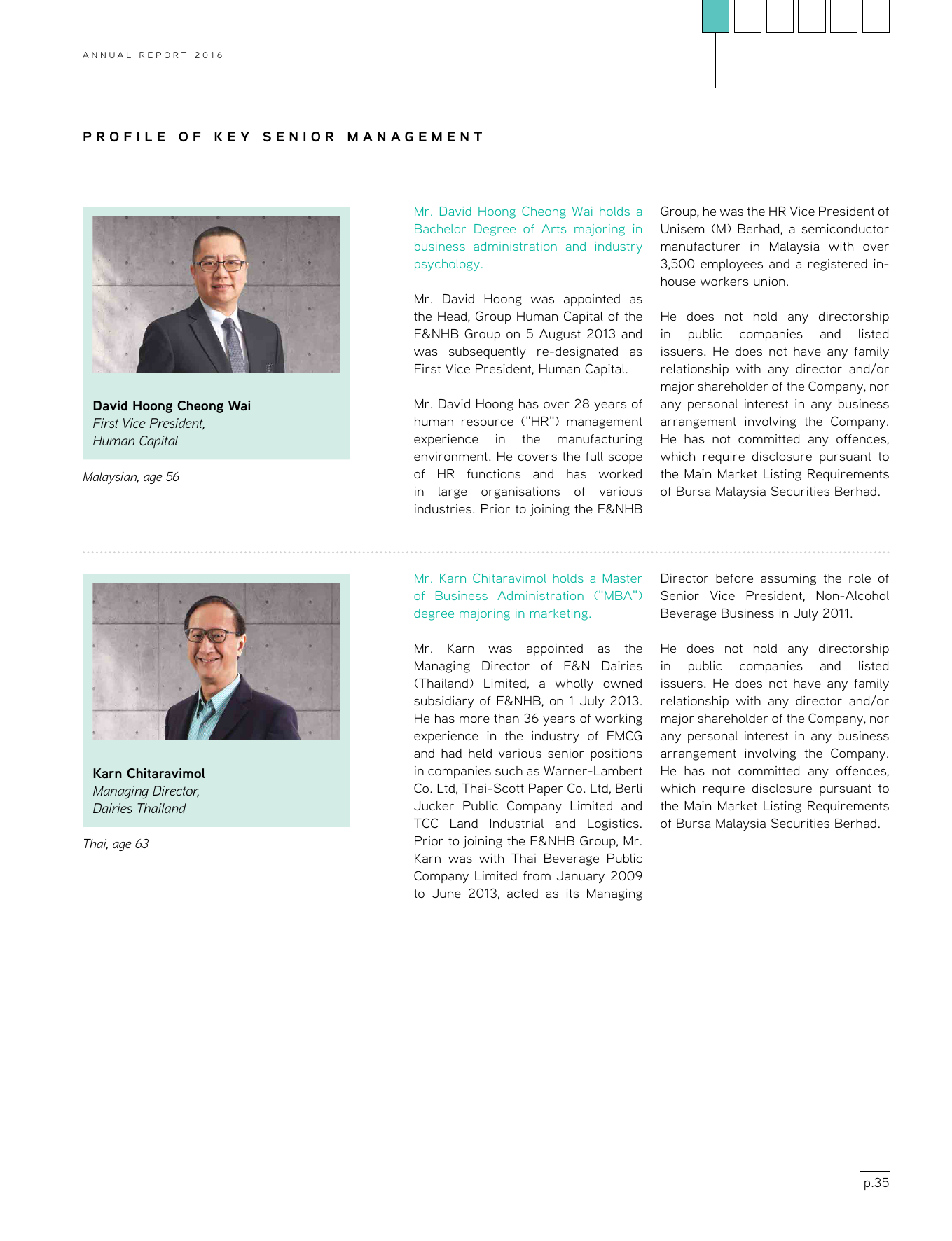 ANNUAL REPORT 2016

PROFILE OF KEY SENIOR MANAGEMENT

David Hoong Cheong Wai
First Vice President,
Human Capital

Malaysian, age 56

Mr. David Hoong Cheong Wai holds a Bachelor Degree of Arts majoring in business administration and industry psychology.

Mr. David Hoong was appointed as the Head, Group Human Capital of the F&NHB Group on 5 August 2013 and was subsequently re-designated as First Vice President, Human Capital.

Mr. David Hoong has over 28 years of human resource ("HR") management experience in the manufacturing environment. He covers the full scope of HR functions and has worked in large organisations of various industries. Prior to joining the F&NHB Group, he was the HR Vice President of Unisem (M) Berhad, a semiconductor manufacturer in Malaysia with over 3,500 employees and a registered in-house workers union.

He does not hold any directorship in public companies and listed issuers. He does not have any family relationship with any director and/or major shareholder of the Company, nor any personal interest in any business arrangement involving the Company. He has not committed any offences, which require disclosure pursuant to the Main Market Listing Requirements of Bursa Malaysia Securities Berhad.

Karn Chitaravimol
Managing Director,
Dairies Thailand

Thai, age 63

Mr. Karn Chitaravimol holds a Master of Business Administration ("MBA") degree majoring in marketing.

Mr. Karn was appointed as the Managing Director of F&N Dairies (Thailand) Limited, a wholly owned subsidiary of F&NHB, on 1 July 2013. He has more than 36 years of working experience in the industry of FMCG and had held various senior positions in companies such as Warner-Lambert Co. Ltd, Thai-Scott Paper Co. Ltd, Berli Jucker Public Company Limited and TCC Land Industrial and Logistics. Prior to joining the F&NHB Group, Mr. Karn was with Thai Beverage Public Company Limited from January 2009 to June 2013, acted as its Managing Director before assuming the role of Senior Vice President, Non-Alcohol Beverage Business in July 2011.

He does not hold any directorship in public companies and listed issuers. He does not have any family relationship with any director and/or major shareholder of the Company, nor any personal interest in any business arrangement involving the Company. He has not committed any offences, which require disclosure pursuant to the Main Market Listing Requirements of Bursa Malaysia Securities Berhad.

p.35